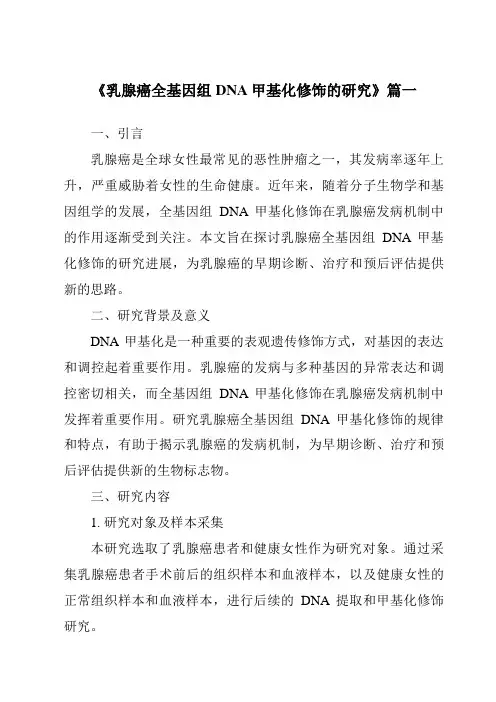 《乳腺癌全基因组 DNA 甲基化修饰的研究》篇一

一、引言

乳腺癌是全球女性最常见的恶性肿瘤之一，其发病率逐年上升，严重威胁着女性的生命健康。近年来，随着分子生物学和基因组学的发展，全基因组 DNA 甲基化修饰在乳腺癌发病机制中的作用逐渐受到关注。本文旨在探讨乳腺癌全基因组 DNA 甲基化修饰的研究进展，为乳腺癌的早期诊断、治疗和预后评估提供新的思路。

二、研究背景及意义

DNA 甲基化是一种重要的表观遗传修饰方式，对基因的表达和调控起着重要作用。乳腺癌的发病与多种基因的异常表达和调控密切相关，而全基因组 DNA 甲基化修饰在乳腺癌发病机制中发挥着重要作用。研究乳腺癌全基因组 DNA 甲基化修饰的规律和特点，有助于揭示乳腺癌的发病机制，为早期诊断、治疗和预后评估提供新的生物标志物。

三、研究内容

1. 研究对象及样本采集

本研究选取了乳腺癌患者和健康女性作为研究对象。通过采集乳腺癌患者手术前后的组织样本和血液样本，以及健康女性的正常组织样本和血液样本，进行后续的 DNA 提取和甲基化修饰研究。